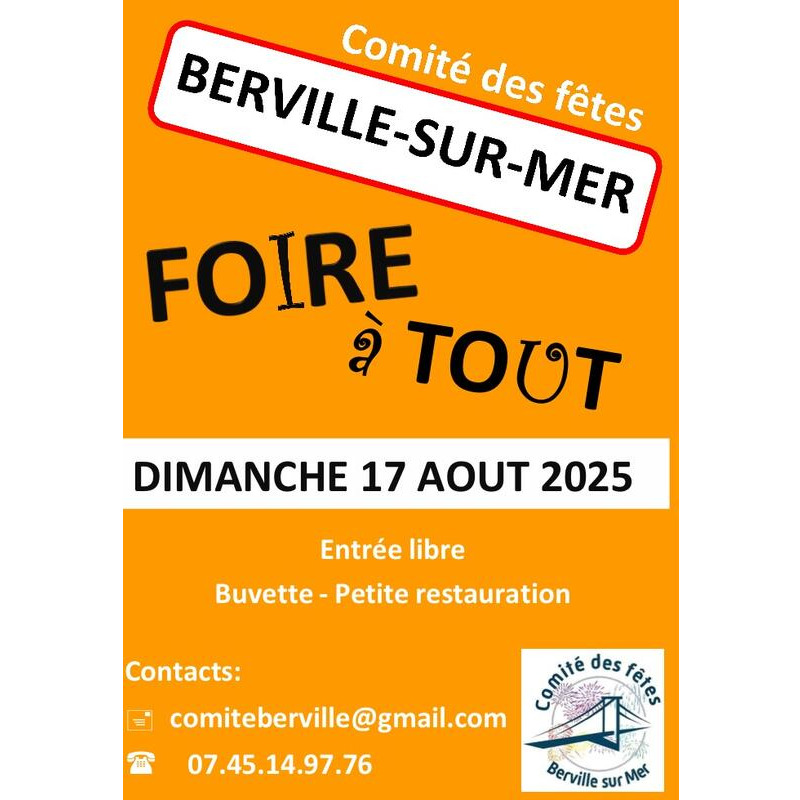 Comité des fêtes

BERVILLE-SUR-MER

FOIRE
à TOUT

DIMANCHE 17 AOUT 2025

Entrée libre

Buvette - Petite restauration

Contacts:

comiteberville@gmail.com

07.45.14.97.76

Comité des fêtes
Berville sur Mer